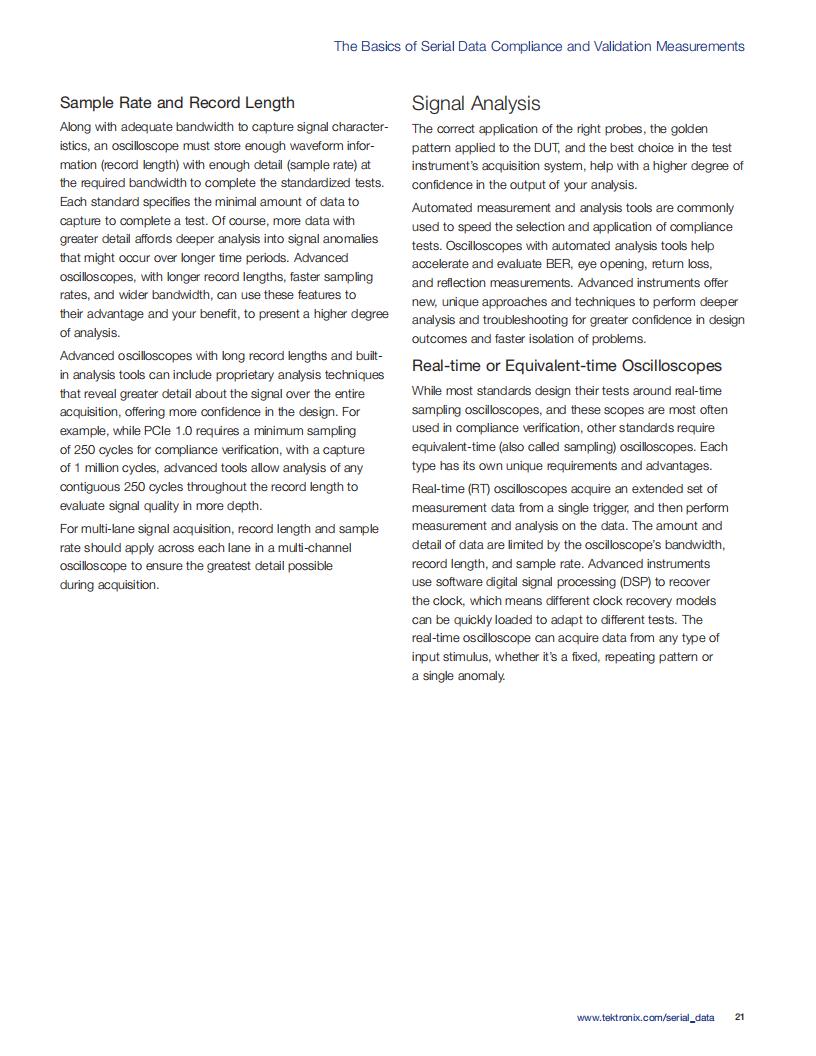 The Basics of Serial Data Compliance and Validation Measurements

Sample Rate and Record Length

Along with adequate bandwidth to capture signal characteristics, an oscilloscope must store enough waveform information (record length) with enough detail (sample rate) at the required bandwidth to complete the standardized tests. Each standard specifies the minimal amount of data to capture to complete a test. Of course, more data with greater detail affords deeper analysis into signal anomalies that might occur over longer time periods. Advanced oscilloscopes, with longer record lengths, faster sampling rates, and wider bandwidth, can use these features to their advantage and your benefit, to present a higher degree of analysis.

Advanced oscilloscopes with long record lengths and built-in analysis tools can include proprietary analysis techniques that reveal greater detail about the signal over the entire acquisition, offering more confidence in the design. For example, while PCIe 1.0 requires a minimum sampling of 250 cycles for compliance verification, with a capture of 1 million cycles, advanced tools allow analysis of any contiguous 250 cycles throughout the record length to evaluate signal quality in more depth.

For multi-lane signal acquisition, record length and sample rate should apply across each lane in a multi-channel oscilloscope to ensure the greatest detail possible during acquisition.

Signal Analysis

The correct application of the right probes, the golden pattern applied to the DUT, and the best choice in the test instrument's acquisition system, help with a higher degree of confidence in the output of your analysis.

Automated measurement and analysis tools are commonly used to speed the selection and application of compliance tests. Oscilloscopes with automated analysis tools help accelerate and evaluate BER, eye opening, return loss, and reflection measurements. Advanced instruments offer new, unique approaches and techniques to perform deeper analysis and troubleshooting for greater confidence in design outcomes and faster isolation of problems.

Real-time or Equivalent-time Oscilloscopes

While most standards design their tests around real-time sampling oscilloscopes, and these scopes are most often used in compliance verification, other standards require equivalent-time (also called sampling) oscilloscopes. Each type has its own unique requirements and advantages.

Real-time (RT) oscilloscopes acquire an extended set of measurement data from a single trigger, and then perform measurement and analysis on the data. The amount and detail of data are limited by the oscilloscope's bandwidth, record length, and sample rate. Advanced instruments use software digital signal processing (DSP) to recover the clock, which means different clock recovery models can be quickly loaded to adapt to different tests. The real-time oscilloscope can acquire data from any type of input stimulus, whether it's a fixed, repeating pattern or a single anomaly.

www.tektronix.com/serial_data 21